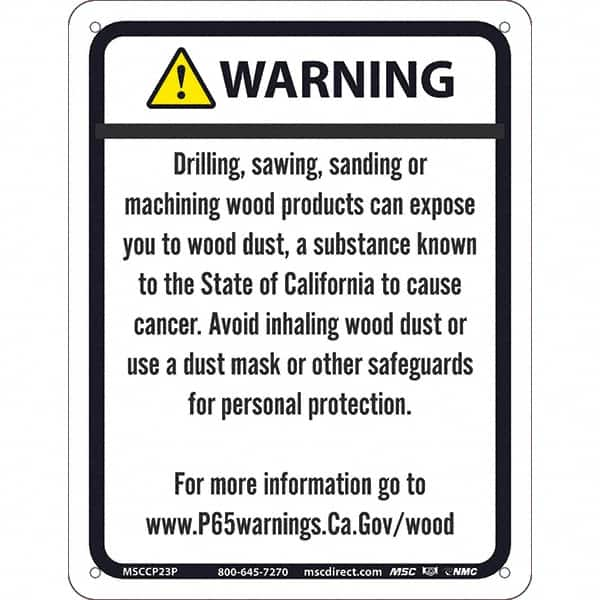 WARNING

Drilling, sawing, sanding or machining wood products can expose you to wood dust, a substance known to the State of California to cause cancer. Avoid inhaling wood dust or use a dust mask or other safeguards for personal protection.

For more information go to www.P65warnings.Ca.Gov/wood

MSCCP23P 800-645-7270 mscdirect.com MSC NMC